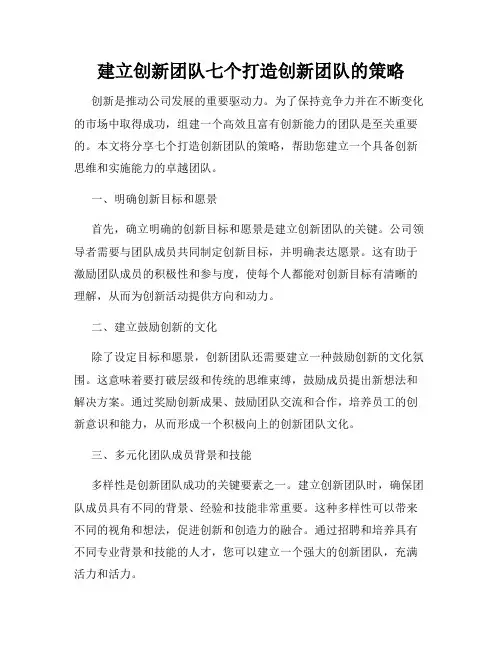 建立创新团队七个打造创新团队的策略

创新是推动公司发展的重要驱动力。为了保持竞争力并在不断变化的市场中取得成功，组建一个高效且富有创新能力的团队是至关重要的。本文将分享七个打造创新团队的策略，帮助您建立一个具备创新思维和实施能力的卓越团队。

一、明确创新目标和愿景

首先，确立明确的创新目标和愿景是建立创新团队的关键。公司领导者需要与团队成员共同制定创新目标，并明确表达愿景。这有助于激励团队成员的积极性和参与度，使每个人都能对创新目标有清晰的理解，从而为创新活动提供方向和动力。

二、建立鼓励创新的文化

除了设定目标和愿景，创新团队还需要建立一种鼓励创新的文化氛围。这意味着要打破层级和传统的思维束缚，鼓励成员提出新想法和解决方案。通过奖励创新成果、鼓励团队交流和合作，培养员工的创新意识和能力，从而形成一个积极向上的创新团队文化。

三、多元化团队成员背景和技能

多样性是创新团队成功的关键要素之一。建立创新团队时，确保团队成员具有不同的背景、经验和技能非常重要。这种多样性可以带来不同的视角和想法，促进创新和创造力的融合。通过招聘和培养具有不同专业背景和技能的人才，您可以建立一个强大的创新团队，充满活力和活力。